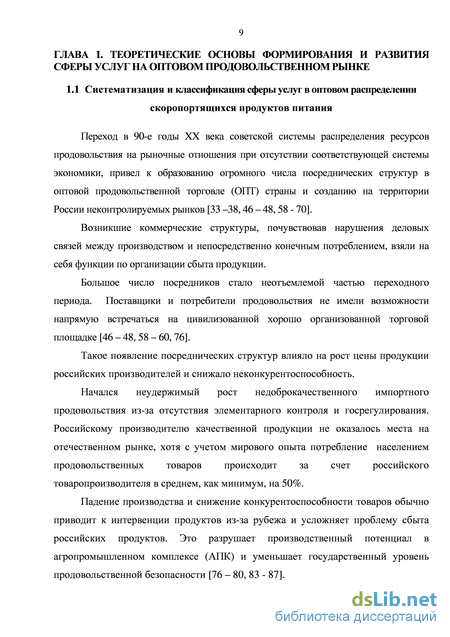 9

ГЛАВА 1. ТЕОРЕТИЧЕСКИЕ ОСНОВЫ ФОРМИРОВАНИЯ И РАЗВИТИЯ СФЕРЫ УСЛУГ НА ОПТОВОМ ПРОДОВОЛЬСТВЕННОМ РЫНКЕ

1.1 Систематизация и классификация сферы услуг в оптовом распределении скоропортящихся продуктов питания

Переход в 90-е годы XX века советской системы распределения ресурсов продовольствия на рыночные отношения при отсутствии соответствующей системы экономики, привел к образованию огромного числа посреднических структур в оптовой продовольственной торговле (ОПТ) страны и созданию на территории России неконтролируемых рынков [33 –38, 46 – 48, 58 - 70].

Возникшие коммерческие структуры, почувствовав нарушения деловых связей между производством и непосредственно конечным потреблением, взяли на себя функции по организации сбыта продукции.

Большое число посредников стало неотъемлемой частью переходного периода. Поставщики и потребители продовольствия не имели возможности напрямую встречаться на цивилизованной хорошо организованной торговой площадке [46 – 48, 58 – 60, 76].

Такое появление посреднических структур влияло на рост цены продукции российских производителей и снижало неконкурентоспособность.

Начался неудержимый рост недоброкачественного импортного продовольствия из-за отсутствия элементарного контроля и госрегулирования. Российскому производителю качественной продукции не оказалось места на отечественном рынке, хотя с учетом мирового опыта потребление населением продовольственных товаров происходит за счет российского товаропроизводителя в среднем, как минимум, на 50%.

Падение производства и снижение конкурентоспособности товаров обычно приводит к интервенции продуктов из-за рубежа и усложняет проблему сбыта российских продуктов. Это разрушает производственный потенциал в агропромышленном комплексе (АПК) и уменьшает государственный уровень продовольственной безопасности [76 – 80, 83 - 87].

dsLib.net
библиотека диссертаций